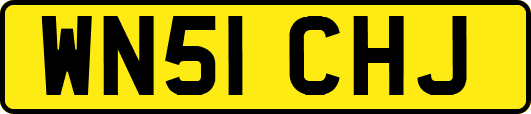 WN51 CHJ